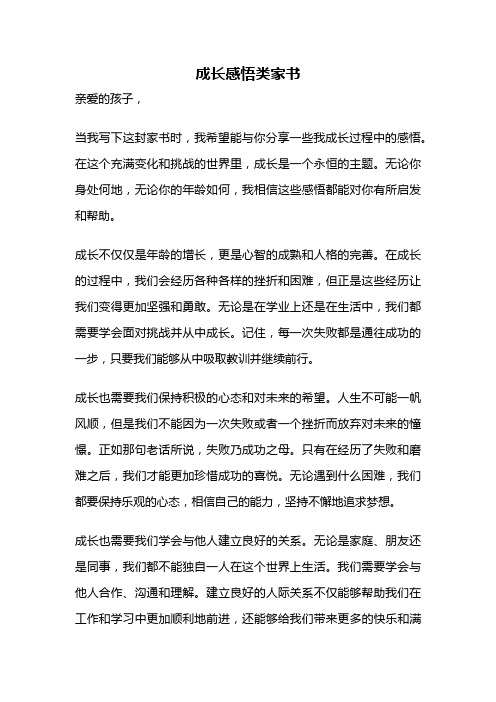 成长感悟类家书

亲爱的孩子，

当我写下这封家书时，我希望能与你分享一些我成长过程中的感悟。在这个充满变化和挑战的世界里，成长是一个永恒的主题。无论你身处何地，无论你的年龄如何，我相信这些感悟都能对你有所启发和帮助。

成长不仅仅是年龄的增长，更是心智的成熟和人格的完善。在成长的过程中，我们会经历各种各样的挫折和困难，但正是这些经历让我们变得更加坚强和勇敢。无论是在学业上还是在生活中，我们都需要学会面对挑战并从中成长。记住，每一次失败都是通往成功的一步，只要我们能够从中吸取教训并继续前行。

成长也需要我们保持积极的心态和对未来的希望。人生不可能一帆风顺，但是我们不能因为一次失败或者一个挫折而放弃对未来的憧憬。正如那句老话所说，失败乃成功之母。只有在经历了失败和磨难之后，我们才能更加珍惜成功的喜悦。无论遇到什么困难，我们都要保持乐观的心态，相信自己的能力，坚持不懈地追求梦想。

成长也需要我们学会与他人建立良好的关系。无论是家庭、朋友还是同事，我们都不能独自一人在这个世界上生活。我们需要学会与他人合作、沟通和理解。建立良好的人际关系不仅能够帮助我们在工作和学习中更加顺利地前进，还能够给我们带来更多的快乐和满